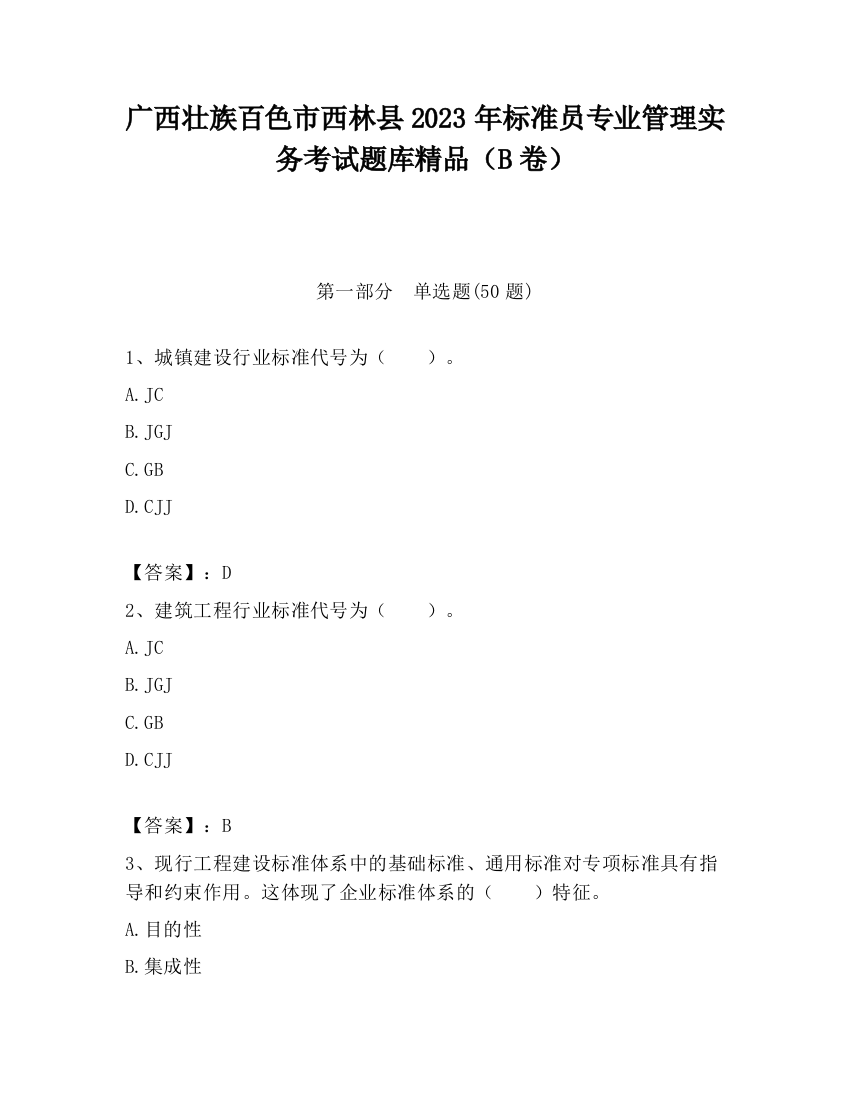 广西壮族百色市西林县2023年标准员专业管理实务考试题库精品（B卷）

第一部分　单选题(50题)

1、城镇建设行业标准代号为（　　）。

A. JC

B. JGJ

C. GB

D. CJJ

【答案】：D

2、建筑工程行业标准代号为（　　）。

A. JC

B. JGJ

C. GB

D. CJJ

【答案】：B

3、现行工程建设标准体系中的基础标准、通用标准对专项标准具有指导和约束作用。这体现了企业标准体系的（　　）特征。

A. 目的性

B. 集成性